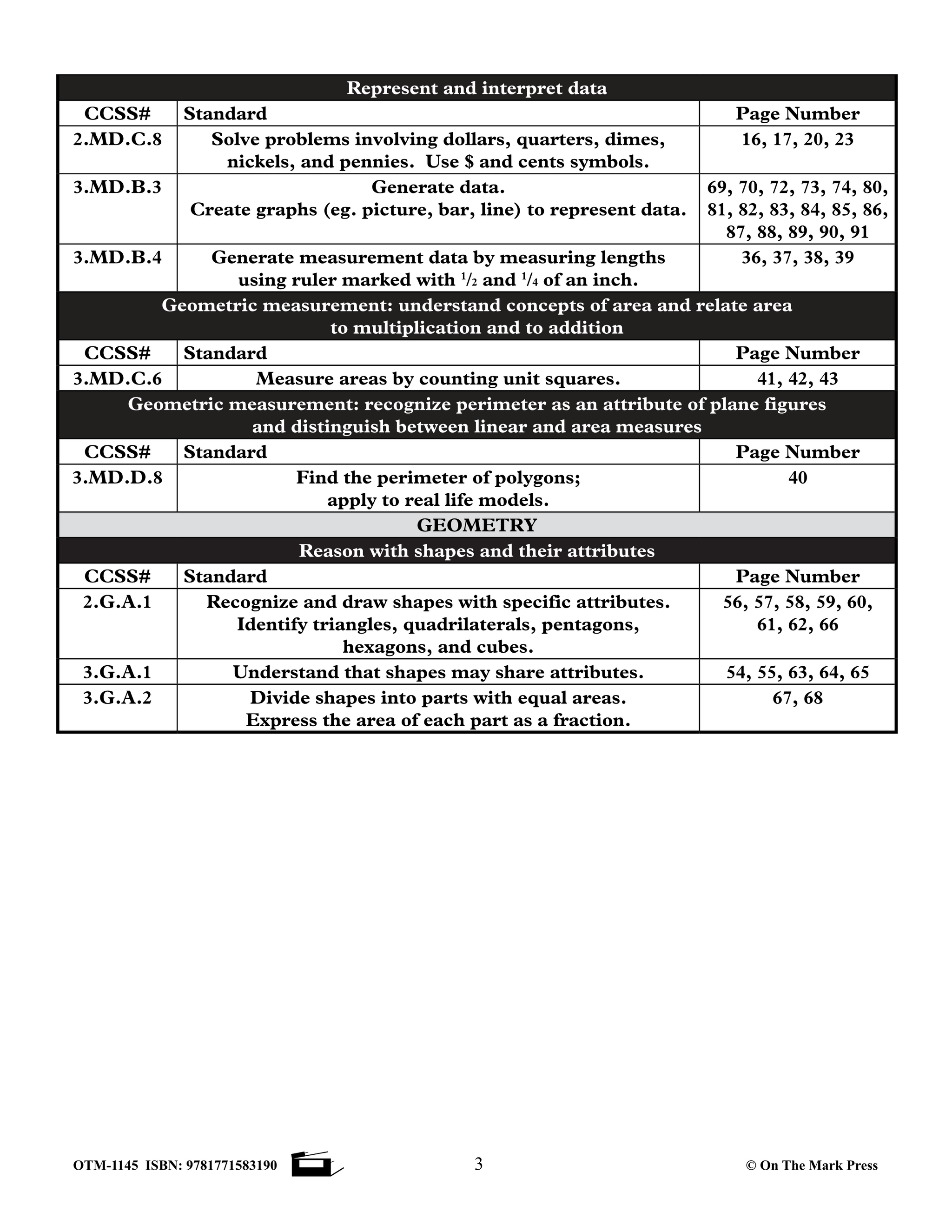 | Represent and interpret data | | |
|---|---|---|
| CCSS# | Standard | Page Number |
| 2.MD.C.8 | Solve problems involving dollars, quarters, dimes, nickels, and pennies. Use \$ and cents symbols. | 16, 17, 20, 23 |
| 3.MD.B.3 | Generate data. Create graphs (eg. picture, bar, line) to represent data. | 69, 70, 72, 73, 74, 80, 81, 82, 83, 84, 85, 86, 87, 88, 89, 90, 91 |
| 3.MD.B.4 | Generate measurement data by measuring lengths using ruler marked with $\frac{1}{2}$ and $\frac{1}{4}$ of an inch. | 36, 37, 38, 39 |
| Geometric measurement: understand concepts of area and relate area to multiplication and to addition | | |
| CCSS# | Standard | Page Number |
| 3.MD.C.6 | Measure areas by counting unit squares. | 41, 42, 43 |
| Geometric measurement: recognize perimeter as an attribute of plane figures and distinguish between linear and area measures | | |
| CCSS# | Standard | Page Number |
| 3.MD.D.8 | Find the perimeter of polygons; apply to real life models. | 40 |
| GEOMETRY | | |
| Reason with shapes and their attributes | | |
| CCSS# | Standard | Page Number |
| 2.G.A.1 | Recognize and draw shapes with specific attributes. Identify triangles, quadrilaterals, pentagons, hexagons, and cubes. | 56, 57, 58, 59, 60, 61, 62, 66 |
| 3.G.A.1 | Understand that shapes may share attributes. | 54, 55, 63, 64, 65 |
| 3.G.A.2 | Divide shapes into parts with equal areas. Express the area of each part as a fraction. | 67, 68 |

OTM-1145 ISBN: 9781771583190 3 © On The Mark Press